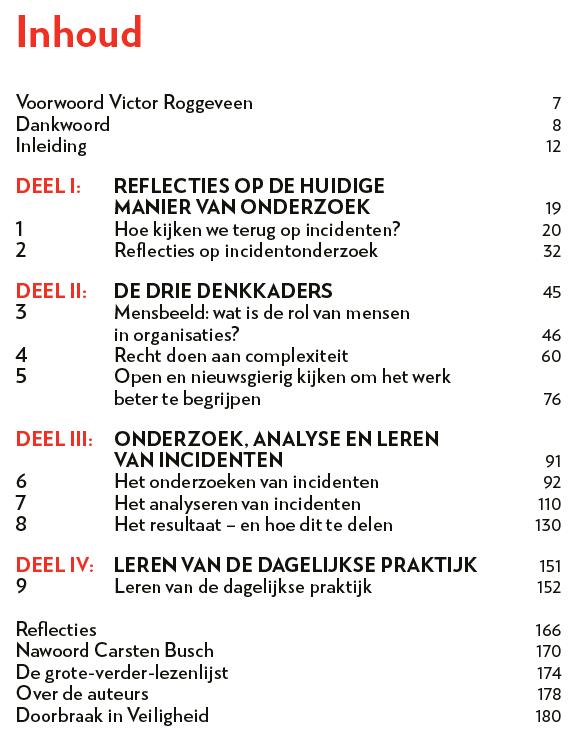 Inhoud

Voorwoord Victor Roggeveen 7
Dankwoord 8
Inleiding 12

DEEL I: REFLECTIES OP DE HUIDIGE MANIER VAN ONDERZOEK 19
1 Hoe kijken we terug op incidenten? 20
2 Reflecties op incidentonderzoek 32

DEEL II: DE DRIE DENKKADERS 45
3 Mensbeeld: wat is de rol van mensen in organisaties? 46
4 Recht doen aan complexiteit 60
5 Open en nieuwsgierig kijken om het werk beter te begrijpen 76

DEEL III: ONDERZOEK, ANALYSE EN LEREN VAN INCIDENTEN 91
6 Het onderzoeken van incidenten 92
7 Het analyseren van incidenten 110
8 Het resultaat – en hoe dit te delen 130

DEEL IV: LEREN VAN DE DAGELIJKSE PRAKTIJK 151
9 Leren van de dagelijkse praktijk 152

Reflecties 166
Nawoord Carsten Busch 170
De grote-verder-lezenlijst 174
Over de auteurs 178
Doorbraak in Veiligheid 180